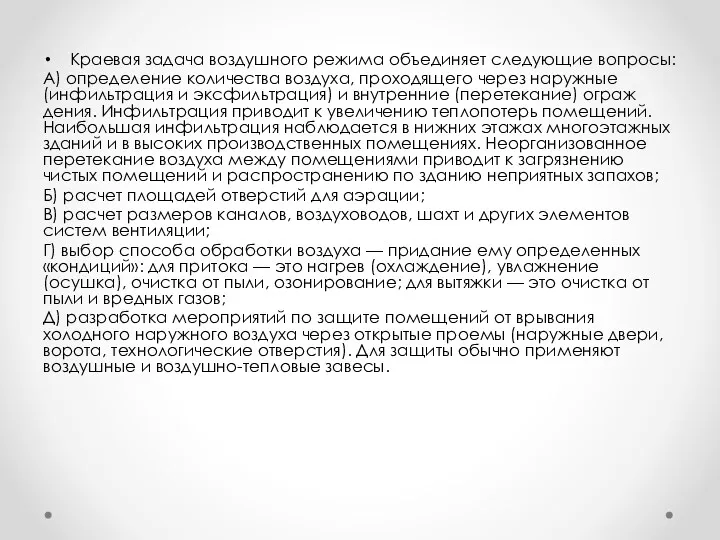 • Краевая задача воздушного режима объединяет следующие вопросы:
А) определение количества воздуха, проходящего через наружные (инфильтрация и эксфильтрация) и внутренние (перетекание) ограж дения. Инфильтрация приводит к увеличению теплопотерь помещений. Наибольшая инфильтрация наблюдается в нижних этажах многоэтажных зданий и в высоких производственных помещениях. Неорганизованное перетекание воздуха между помещениями приводит к загрязнению чистых помещений и распространению по зданию неприятных запахов;
Б) расчет площадей отверстий для аэрации;
В) расчет размеров каналов, воздуховодов, шахт и других элементов систем вентиляции;
Г) выбор способа обработки воздуха — придание ему определенных «кондиций»: для притока — это нагрев (охлаждение), увлажнение (осушка), очистка от пыли, озонирование; для вытяжки — это очистка от пыли и вредных газов;
Д) разработка мероприятий по защите помещений от врывания холодного наружного воздуха через открытые проемы (наружные двери, ворота, технологические отверстия). Для защиты обычно применяют воздушные и воздушно-тепловые завесы.